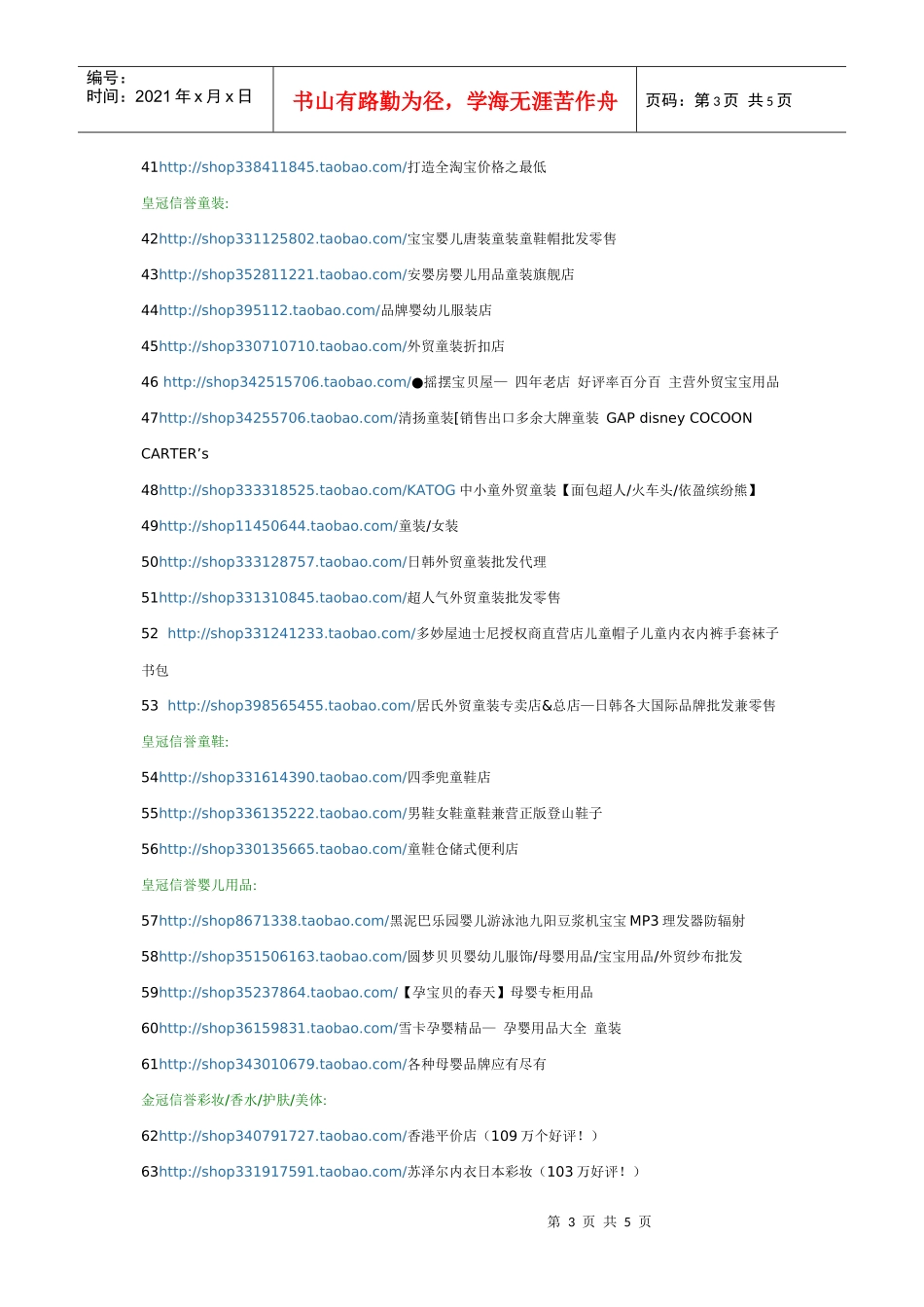 编号：
时间：2021 年 x 月 x 日

书山有路勤为径，学海无涯苦作舟

页码：第 3 页 共 5 页

41http://shop338411845.taobao.com/打造全淘宝价格之最低

皇冠信誉童装:

42http://shop331125802.taobao.com/宝宝婴儿唐装童装童鞋帽批发零售

43http://shop352811221.taobao.com/安婴房婴儿用品童装旗舰店

44http://shop395112.taobao.com/品牌婴幼儿服装店

45http://shop330710710.taobao.com/外贸童装折扣店

46 http://shop342515706.taobao.com/●摇摆宝贝屋— 四年老店 好评率百分百 主营外贸宝宝用品

47http://shop34255706.taobao.com/清扬童装[销售出口多余大牌童装 GAP disney COCOON CARTER's

48http://shop333318525.taobao.com/KATOG 中小童外贸童装【面包超人/火车头/依盈缤纷熊】

49http://shop11450644.taobao.com/童装/女装

50http://shop333128757.taobao.com/日韩外贸童装批发代理

51http://shop331310845.taobao.com/超人气外贸童装批发零售

52 http://shop331241233.taobao.com/多妙屋迪士尼授权商直营店儿童帽子儿童内衣内裤手套袜子书包

53 http://shop398565455.taobao.com/居氏外贸童装专卖店&总店—日韩各大国际品牌批发兼零售

皇冠信誉童鞋:

54http://shop331614390.taobao.com/四季兜童鞋店

55http://shop336135222.taobao.com/男鞋女鞋童鞋兼营正版登山鞋子

56http://shop330135665.taobao.com/童鞋仓储式便利店

皇冠信誉婴儿用品:

57http://shop8671338.taobao.com/黑泥巴乐园婴儿游泳池九阳豆浆机宝宝 MP3 理发器防辐射

58http://shop351506163.taobao.com/圆梦贝贝婴幼儿服饰/母婴用品/宝宝用品/外贸纱布批发

59http://shop35237864.taobao.com/【孕宝贝的春天】母婴专柜用品

60http://shop36159831.taobao.com/雪卡孕婴精品— 孕婴用品大全 童装

61http://shop343010679.taobao.com/各种母婴品牌应有尽有

金冠信誉彩妆/香水/护肤/美体:

62http://shop340791727.taobao.com/香港平价店（109 万个好评！）

63http://shop331917591.taobao.com/苏泽尔内衣日本彩妆（103 万好评！）

第 3 页 共 5 页